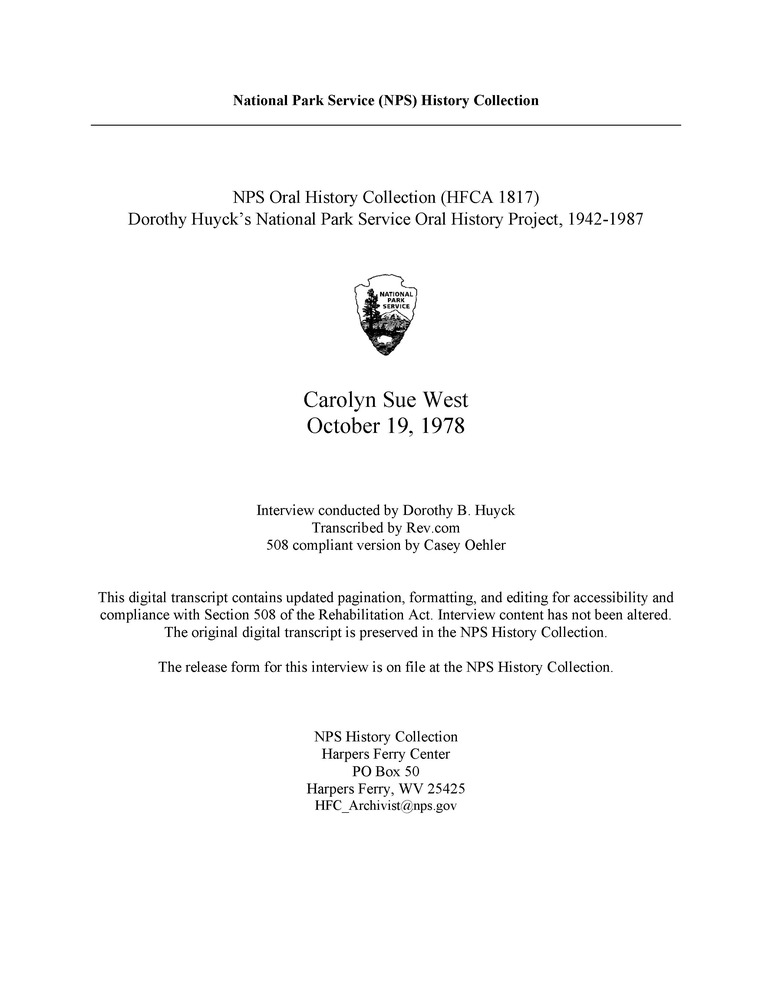 National Park Service (NPS) History Collection

NPS Oral History Collection (HFCA 1817)
Dorothy Huyck's National Park Service Oral History Project, 1942-1987

NATIONAL PARK SERVICE

Carolyn Sue West
October 19, 1978

Interview conducted by Dorothy B. Huyck
Transcribed by Rev.com
508 compliant version by Casey Oehler

This digital transcript contains updated pagination, formatting, and editing for accessibility and compliance with Section 508 of the Rehabilitation Act. Interview content has not been altered. The original digital transcript is preserved in the NPS History Collection.

The release form for this interview is on file at the NPS History Collection.

NPS History Collection
Harpers Ferry Center
PO Box 50
Harpers Ferry, WV 25425
HFC_Archivist@nps.gov